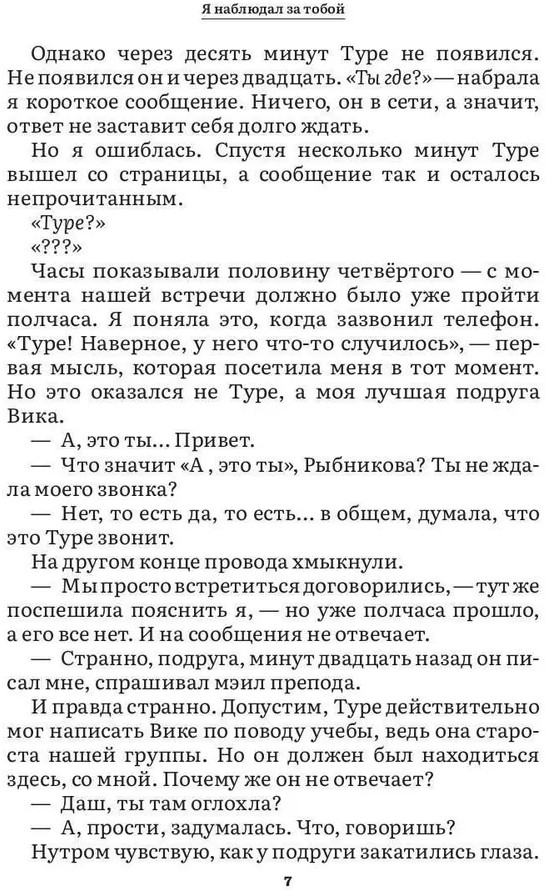 Я наблюдал за тобой

Однако через десять минут Туре не появился. Не появился он и через двадцать. «Ты где?» — набрала я короткое сообщение. Ничего, он в сети, а значит, ответ не заставит себя долго ждать.

Но я ошиблась. Спустя несколько минут Туре вышел со страницы, а сообщение так и осталось непрочитанным.

«Туре?»

«???»

Часы показывали половину четвёртого — с момента нашей встречи должно было уже пройти полчаса. Я поняла это, когда зазвонил телефон. «Туре! Наверное, у него что-то случилось», — первая мысль, которая посетила меня в тот момент. Но это оказался не Туре, а моя лучшая подруга Вика.

— А, это ты... Привет.

— Что значит «А , это ты», Рыбникова? Ты не ждала моего звонка?

— Нет, то есть да, то есть... в общем, думала, что это Туре звонит.

На другом конце провода хмыкнули.

— Мы просто встретиться договорились, — тут же поспешила пояснить я, — но уже полчаса прошло, а его все нет. И на сообщения не отвечает.

— Странно, подруга, минут двадцать назад он писал мне, спрашивал мэил препода.

И правда странно. Допустим, Туре действительно мог написать Вике по поводу учебы, ведь она староста нашей группы. Но он должен был находиться здесь, со мной. Почему же он не отвечает?

— Даш, ты там оглохла?

— А, прости, задумалась. Что, говоришь?

Нутром чувствую, как у подруги закатились глаза.

7